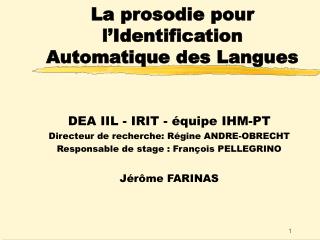 La prosodie pour l'Identification Automatique des Langues

DEA IIL - IRIT - équipe IHM-PT
Directeur de recherche: Régine ANDRE-OBRECHT
Responsable de stage : François PELLEGRINO

Jérôme FARINAS

1